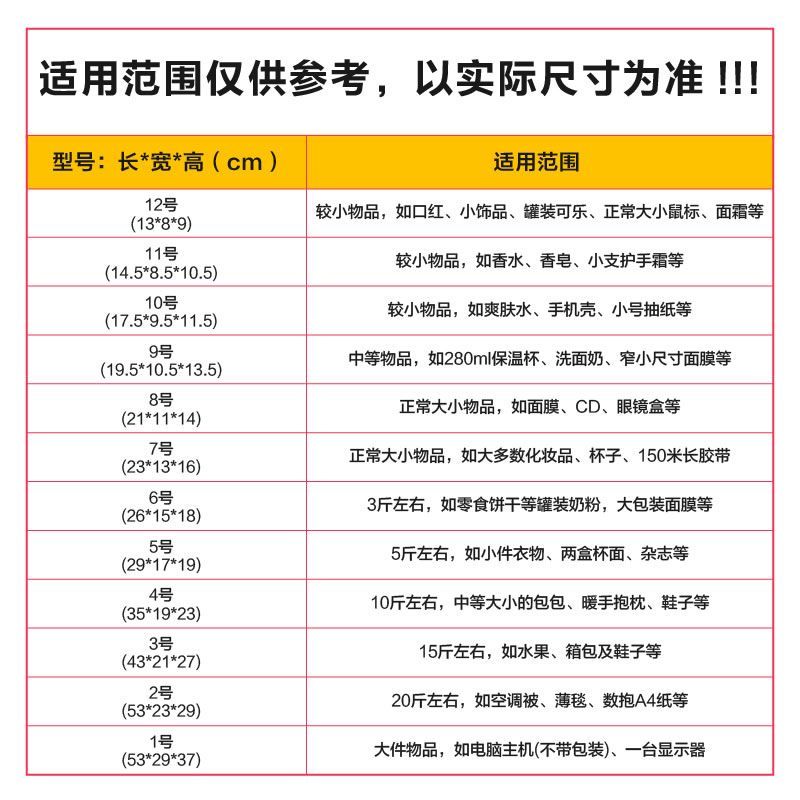 适用范围仅供参考，以实际尺寸为准 !!!

| 型号：长*宽*高（cm） | 适用范围 |
|---|---|
| 12号 (13*8*9) | 较小物品，如口红、小饰品、罐装可乐、正常大小鼠标、面霜等 |
| 11号 (14.5*8.5*10.5) | 较小物品，如香水、香皂、小支护手霜等 |
| 10号 (17.5*9.5*11.5) | 较小物品，如爽肤水、手机壳、小号抽纸等 |
| 9号 (19.5*10.5*13.5) | 中等物品，如280ml保温杯、洗面奶、窄小尺寸面膜等 |
| 8号 (21*11*14) | 正常大小物品，如面膜、CD、眼镜盒等 |
| 7号 (23*13*16) | 正常大小物品，如大多数化妆品、杯子、150米长胶带 |
| 6号 (26*15*18) | 3斤左右，如零食饼干等罐装奶粉，大包装面膜等 |
| 5号 (29*17*19) | 5斤左右，如小件衣物、两盒杯面、杂志等 |
| 4号 (35*19*23) | 10斤左右，中等大小的包包、暖手抱枕、鞋子等 |
| 3号 (43*21*27) | 15斤左右，如水果、箱包及鞋子等 |
| 2号 (53*23*29) | 20斤左右，如空调被、薄毯、数抱A4纸等 |
| 1号 (53*29*37) | 大件物品，如电脑主机(不带包装)、一台显示器 |